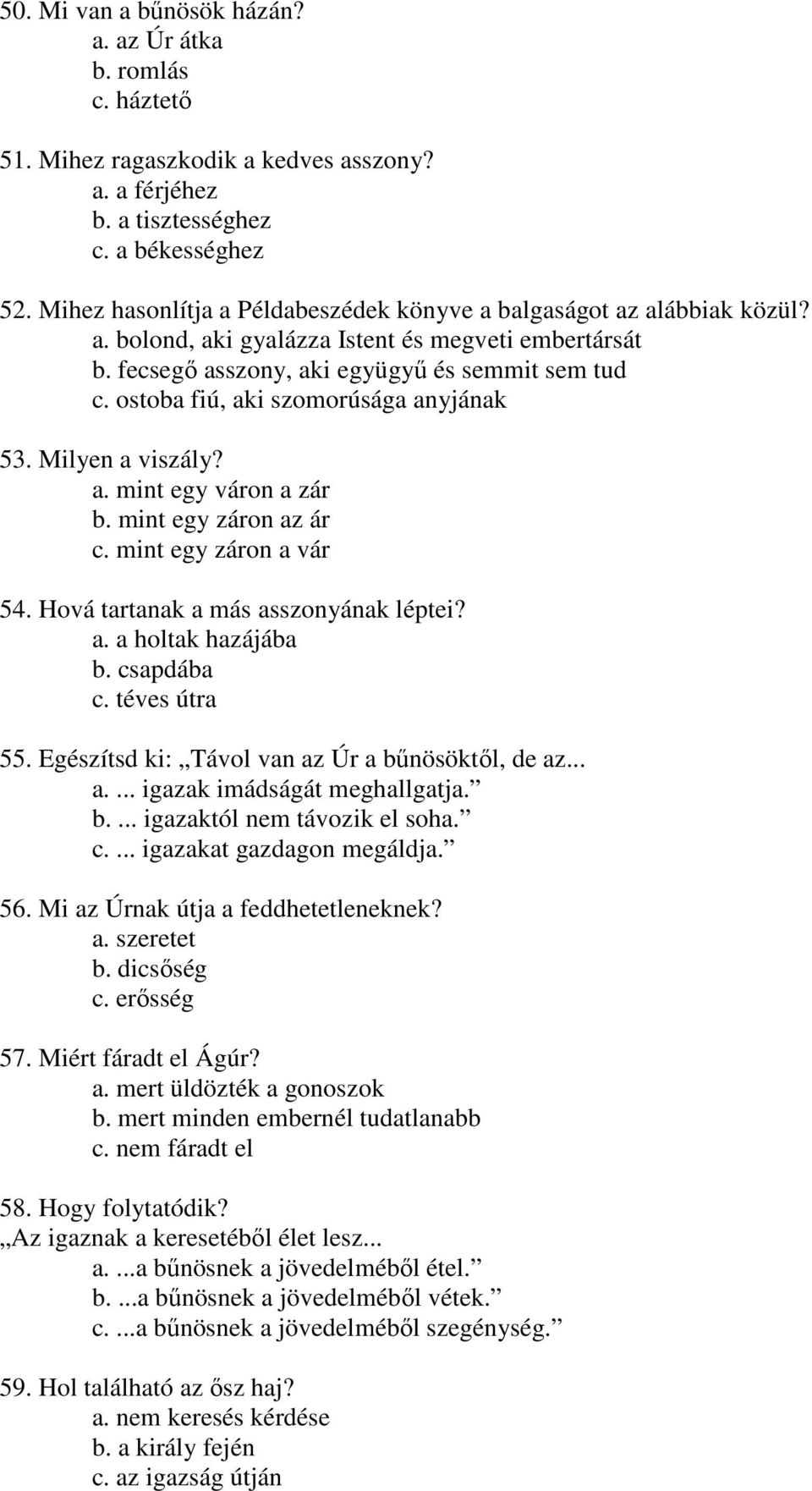 50. Mi van a bűnösök házán?
a. az Úr átka
b. romlás
c. háztető

51. Mihez ragaszkodik a kedves asszony?
a. a férjéhez
b. a tisztességhez
c. a békességhez

52. Mihez hasonlítja a Példabeszédek könyve a balgaságot az alábbiak közül?
a. bolond, aki gyalázza Istent és megveti embertársát
b. fecsegő asszony, aki együgyű és semmit sem tud
c. ostoba fiú, aki szomorúsága anyjának

53. Milyen a viszály?
a. mint egy váron a zár
b. mint egy záron az ár
c. mint egy záron a vár

54. Hová tartanak a más asszonyának léptei?
a. a holtak hazájába
b. csapdába
c. téves útra

55. Egészítsd ki: „Távol van az Úr a bűnösöktől, de az...
a. ... igazak imádságát meghallgatja.”
b. ... igazaktól nem távozik el soha.”
c. ... igazakat gazdagon megáldja.”

56. Mi az Úrnak útja a feddhetetleneknek?
a. szeretet
b. dicsőség
c. erősség

57. Miért fáradt el Ágúr?
a. mert üldözték a gonoszok
b. mert minden embernél tudatlanabb
c. nem fáradt el

58. Hogy folytatódik?
„Az igaznak a keresetéből élet lesz...
a. ...a bűnösnek a jövedelméből étel.”
b. ...a bűnösnek a jövedelméből vétek.”
c. ...a bűnösnek a jövedelméből szegénység.”

59. Hol található az ősz haj?
a. nem keresés kérdése
b. a király fején
c. az igazság útján